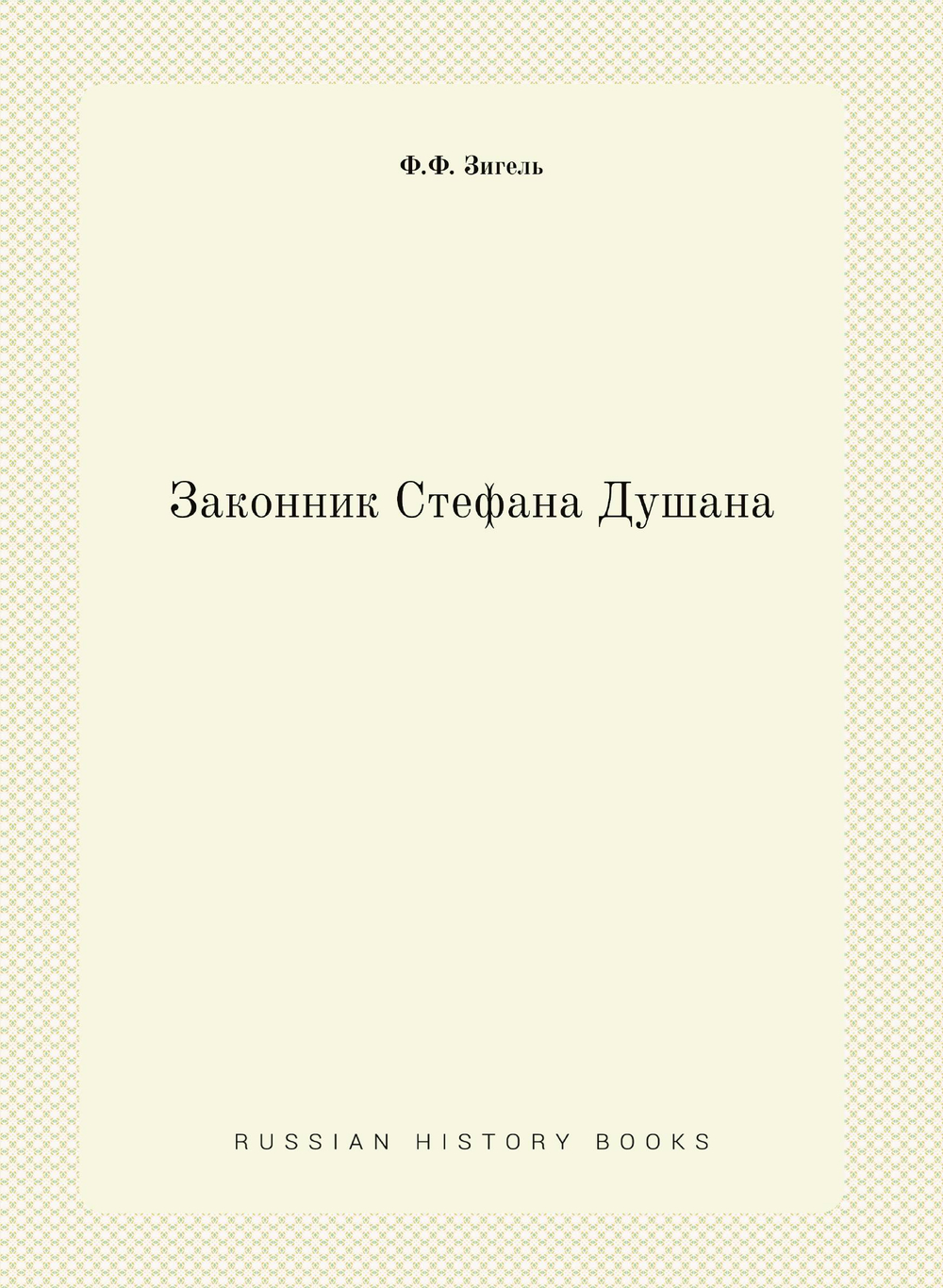 Ф.Ф. Зигель

Законник Стефана Душана

RUSSIAN HISTORY BOOKS